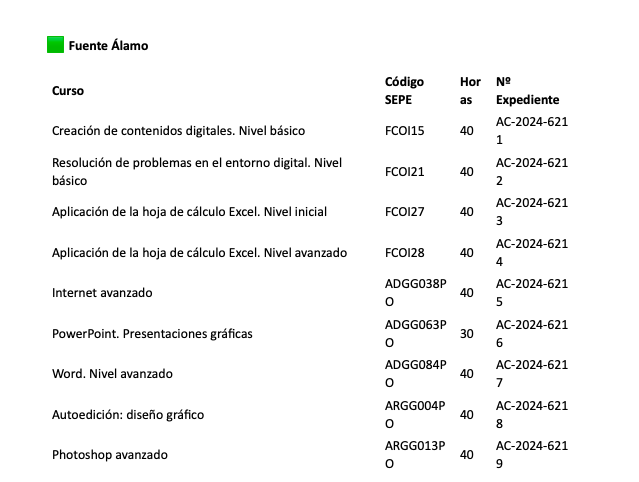 Fuente Álamo

| Curso | Código SEPE | Horas | Nº Expediente |
|---|---|---|---|
| Creación de contenidos digitales. Nivel básico | FCOI15 | 40 | AC-2024-6211 |
| Resolución de problemas en el entorno digital. Nivel básico | FCOI21 | 40 | AC-2024-6212 |
| Aplicación de la hoja de cálculo Excel. Nivel inicial | FCOI27 | 40 | AC-2024-6213 |
| Aplicación de la hoja de cálculo Excel. Nivel avanzado | FCOI28 | 40 | AC-2024-6214 |
| Internet avanzado | ADGG038PO | 40 | AC-2024-6215 |
| PowerPoint. Presentaciones gráficas | ADGG063PO | 30 | AC-2024-6216 |
| Word. Nivel avanzado | ADGG084PO | 40 | AC-2024-6217 |
| Autoedición: diseño gráfico | ARGG004PO | 40 | AC-2024-6218 |
| Photoshop avanzado | ARGG013PO | 40 | AC-2024-6219 |